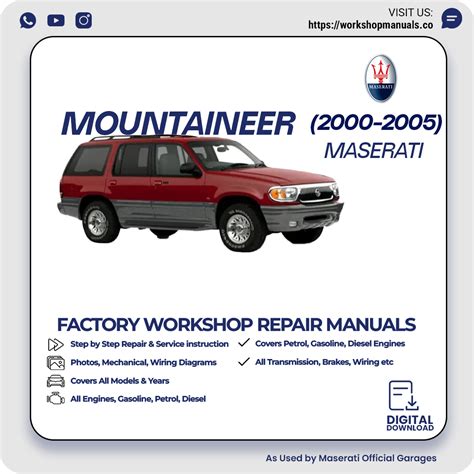 VISIT US:
https://workshopmanuals.co

MASERATI

MOUNTAINEER (2000-2005)
MASERATI

FACTORY WORKSHOP REPAIR MANUALS

Step by Step Repair & Service instruction

Photos, Mechanical, Wiring Diagrams

Covers All Models & Years

All Engines, Gasoline, Petrol, Diesel

✓ Covers Petrol, Gasoline, Diesel Engines

✓ All Transmission, Brakes, Wiring etc

DIGITAL
DOWNLOAD

As Used by Maserati Official Garages